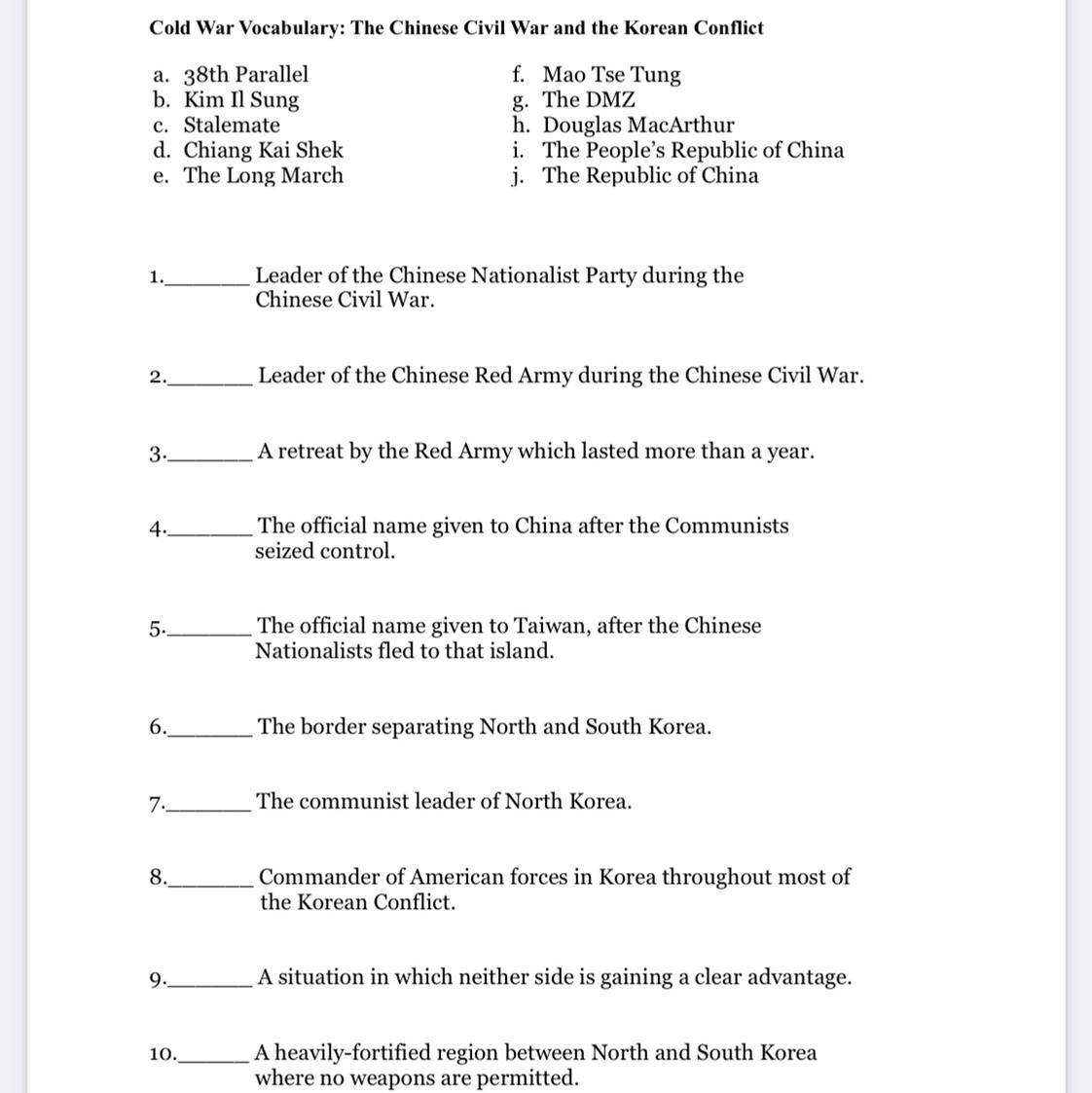 Cold War Vocabulary: The Chinese Civil War and the Korean Conflict

a. 38th Parallel
b. Kim Il Sung
c. Stalemate
d. Chiang Kai Shek
e. The Long March

f. Mao Tse Tung
g. The DMZ
h. Douglas MacArthur
i. The People's Republic of China
j. The Republic of China

1.________ Leader of the Chinese Nationalist Party during the Chinese Civil War.

2.________ Leader of the Chinese Red Army during the Chinese Civil War.

3.________ A retreat by the Red Army which lasted more than a year.

4.________ The official name given to China after the Communists seized control.

5.________ The official name given to Taiwan, after the Chinese Nationalists fled to that island.

6.________ The border separating North and South Korea.

7.________ The communist leader of North Korea.

8.________ Commander of American forces in Korea throughout most of the Korean Conflict.

9.________ A situation in which neither side is gaining a clear advantage.

10.________ A heavily-fortified region between North and South Korea where no weapons are permitted.